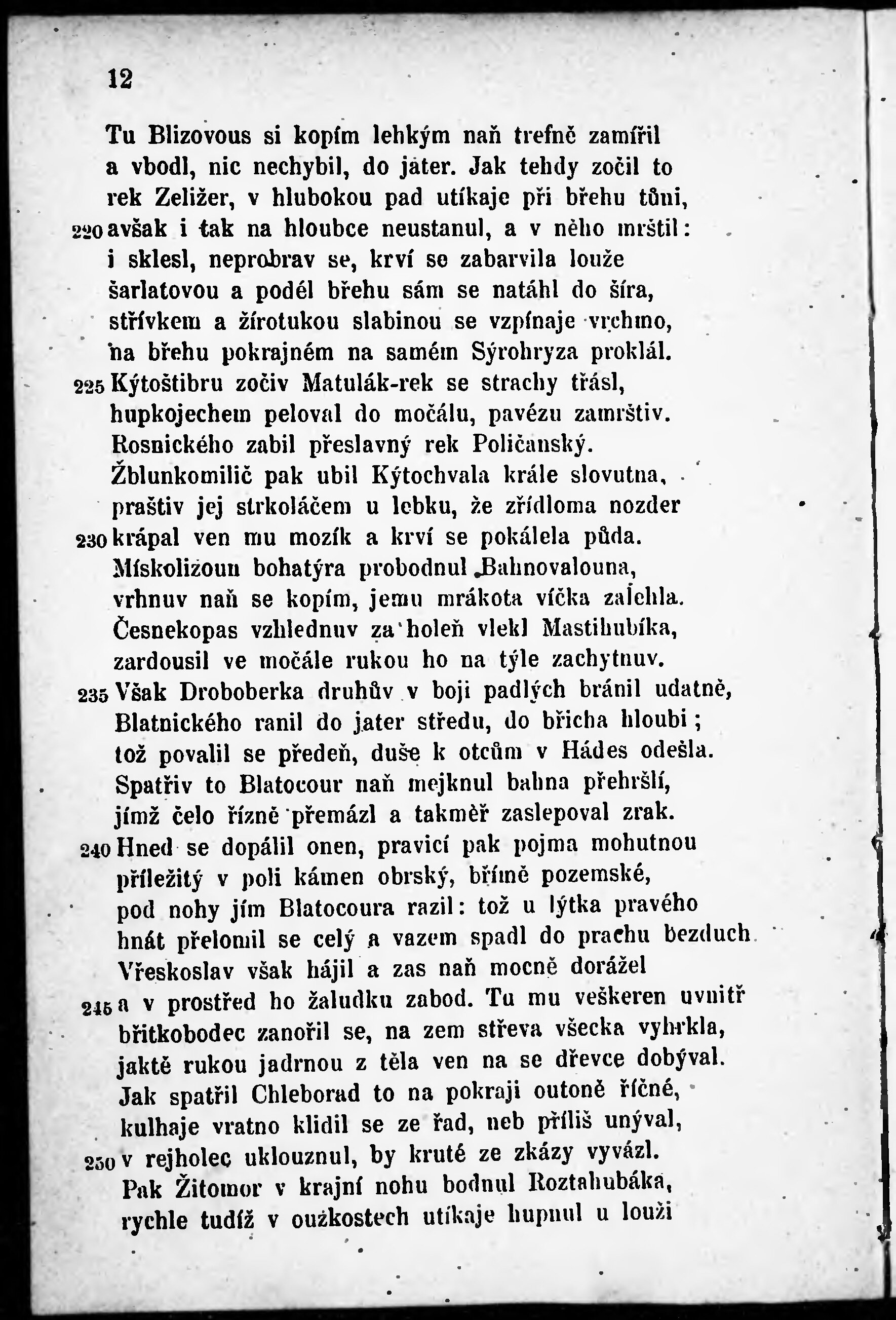 12

Tu Blizovous si kopím lehkým naň trefně zamířil
a vbodl, nic nechybil, do jater. Jak tehdy zočil to
rek Zeližer, v hlubokou pad utíkaje při břehu tůni,
220 avšak i tak na hloubce neustanul, a v něho mrštil:
i sklesl, neprobrav se, krví se zabarvila louže
šarlatovou a podél břehu sám se natáhl do šíra,
střívkem a žírotukou slabinou se vzpínaje vrchmo,
na břehu pokrajném na samém Sýrohryza proklál.
225 Kýtoštibru zočiv Matulák-rek se strachy třásl,
hupkojechem peloval do močálu, pavézu zamrštiv.
Rosnického zabil přeslavný rek Poličanský.
Žblunkomilič pak ubil Kýtochvala krále slovutna,
praštiv jej strkoláčem u lebku, že zřídloma nozder
230 krápal ven mu mozík a krví se pokálela půda.
Mískolizoun bohatýra probodnul Bahnovalouna,
vrhnuv naň se kopím, jemu mrákota víčka zalehla.
Česnekopas vzhlednuv za holeň vlekl Mastihubíka,
zardousil ve močále rukou ho na týle zachytnuv.
235 Však Droboberka druhův v boji padlých bránil udatně,
Blatnického ranil do jater středu, do břicha hloubi;
tož povalil se předeň, duše k otcům v Hádes odešla.
Spatřiv to Blatocour naň mejknul bahna přehršlí,
jímž čelo řízně přemázl a takměř zaslepoval zrak.
240 Hned se dopálil onen, pravicí pak pojma mohutnou
příležitý v poli kámen obrský, břímě pozemské,
pod nohy jím Blatocoura razil: tož u lýtka pravého
hnát přelomil se celý a vazem spadl do prachu bezduch.
Vřeskoslav však hájil a zas naň mocně dorážel
245 a v prostřed ho žaludku zabod. Tu mu veškeren uvnitř
břitkobodec zanořil se, na zem střeva všecka vyhrkla,
jaktě rukou jadrnou z těla ven na se dřevce dobýval.
Jak spatřil Chleborad to na pokraji outoně říčné,
kulhaje vratno klidil se ze řad, neb příliš unýval,
250 v rejholec uklouznul, by kruté ze zkázy vyvázl.
Pak Žitomor v krajní nohu bodnul Roztahubáka,
rychle tudíž v oužkostech utíkaje hupnul u louži